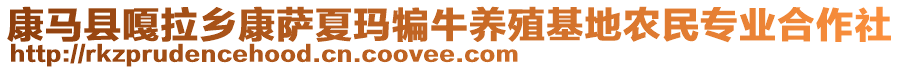 康马县嘎拉乡康萨夏玛犏牛养殖基地农民专业合作社
http://rkzprudencehood.cn.coovee.com